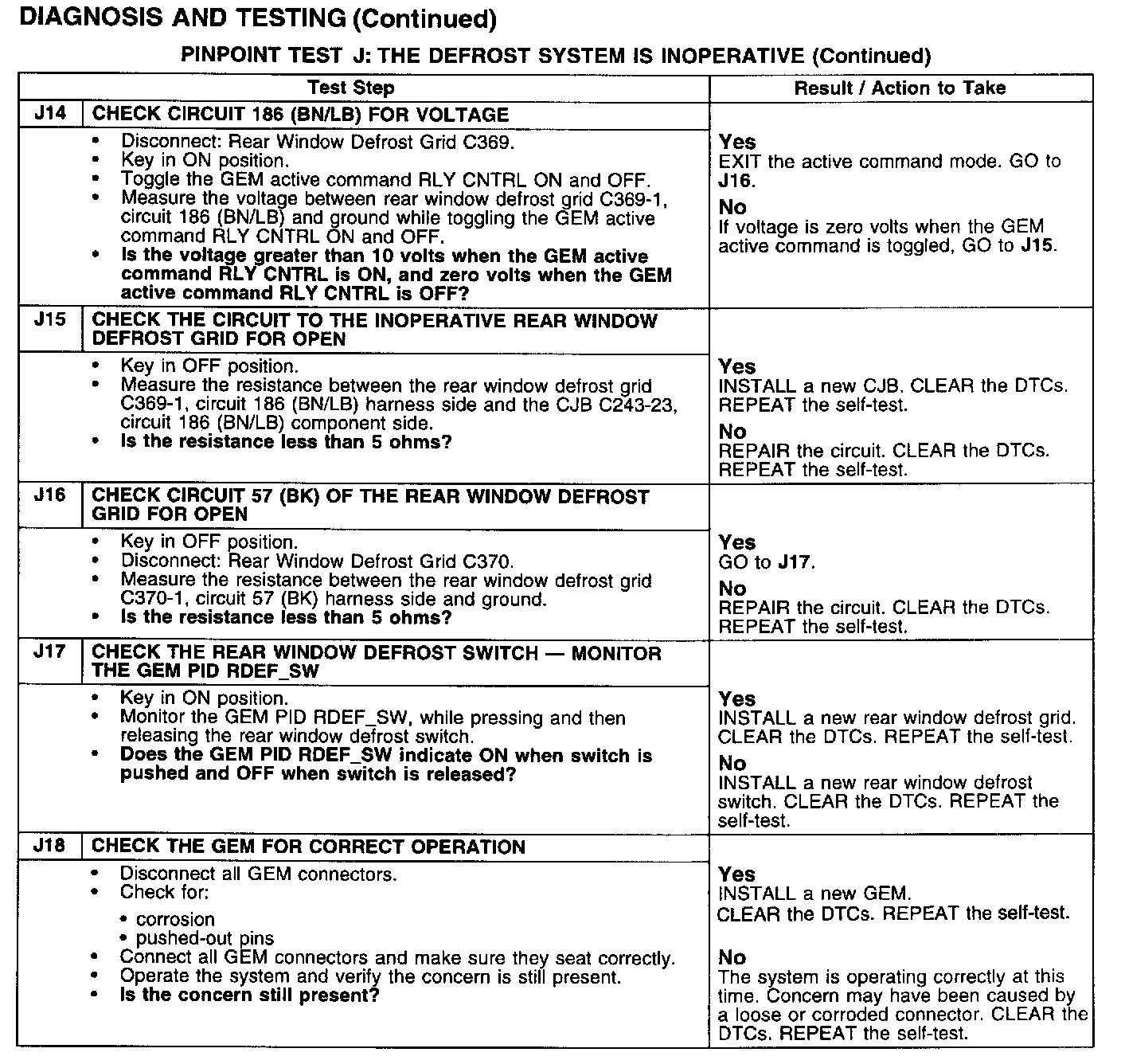 DIAGNOSIS AND TESTING (Continued)

PINPOINT TEST J: THE DEFROST SYSTEM IS INOPERATIVE (Continued)

| Test Step | | Result / Action to Take |
|---|---|---|
| J14 | CHECK CIRCUIT 186 (BN/LB) FOR VOLTAGE | |
| | • Disconnect: Rear Window Defrost Grid C369. • Key in ON position. • Toggle the GEM active command RLY CNTRL ON and OFF. • Measure the voltage between rear window defrost grid C369-1, circuit 186 (BN/LB) and ground while toggling the GEM active command RLY CNTRL ON and OFF. • Is the voltage greater than 10 volts when the GEM active command RLY CNTRL is ON, and zero volts when the GEM active command RLY CNTRL is OFF? | Yes EXIT the active command mode. GO to J16. No If voltage is zero volts when the GEM active command is toggled, GO to J15. |
| J15 | CHECK THE CIRCUIT TO THE INOPERATIVE REAR WINDOW DEFROST GRID FOR OPEN | |
| | • Key in OFF position. • Measure the resistance between the rear window defrost grid C369-1, circuit 186 (BN/LB) harness side and the CJB C243-23, circuit 186 (BN/LB) component side. • Is the resistance less than 5 ohms? | Yes INSTALL a new CJB. CLEAR the DTCs. REPEAT the self-test. No REPAIR the circuit. CLEAR the DTCs. REPEAT the self-test. |
| J16 | CHECK CIRCUIT 57 (BK) OF THE REAR WINDOW DEFROST GRID FOR OPEN | |
| | • Key in OFF position. • Disconnect: Rear Window Defrost Grid C370. • Measure the resistance between the rear window defrost grid C370-1, circuit 57 (BK) harness side and ground. • Is the resistance less than 5 ohms? | Yes GO to J17. No REPAIR the circuit. CLEAR the DTCs. REPEAT the self-test. |
| J17 | CHECK THE REAR WINDOW DEFROST SWITCH — MONITOR THE GEM PID RDEF_SW | |
| | • Key in ON position. • Monitor the GEM PID RDEF_SW, while pressing and then releasing the rear window defrost switch. • Does the GEM PID RDEF_SW indicate ON when switch is pushed and OFF when switch is released? | Yes INSTALL a new rear window defrost grid. CLEAR the DTCs. REPEAT the self-test. No INSTALL a new rear window defrost switch. CLEAR the DTCs. REPEAT the self-test. |
| J18 | CHECK THE GEM FOR CORRECT OPERATION | |
| | • Disconnect all GEM connectors. • Check for: • corrosion • pushed-out pins • Connect all GEM connectors and make sure they seat correctly. • Operate the system and verify the concern is still present. • Is the concern still present? | Yes INSTALL a new GEM. CLEAR the DTCs. REPEAT the self-test. No The system is operating correctly at this time. Concern may have been caused by a loose or corroded connector. CLEAR the DTCs. REPEAT the self-test. |